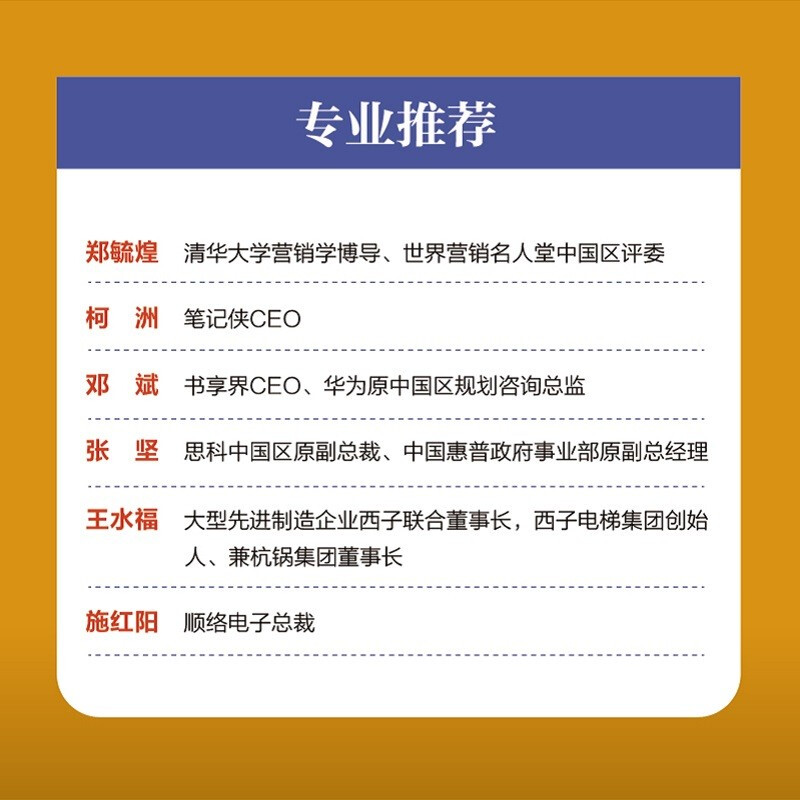 专业推荐

郑毓煌 清华大学营销学博导、世界营销名人堂中国区评委

柯 洲 笔记侠CEO

邓 斌 书享界CEO、华为原中国区规划咨询总监

张 坚 思科中国区原副总裁、中国惠普政府事业部原副总经理

王水福 大型先进制造企业西子联合董事长，西子电梯集团创始人、兼杭锅集团董事长

施红阳 顺络电子总裁